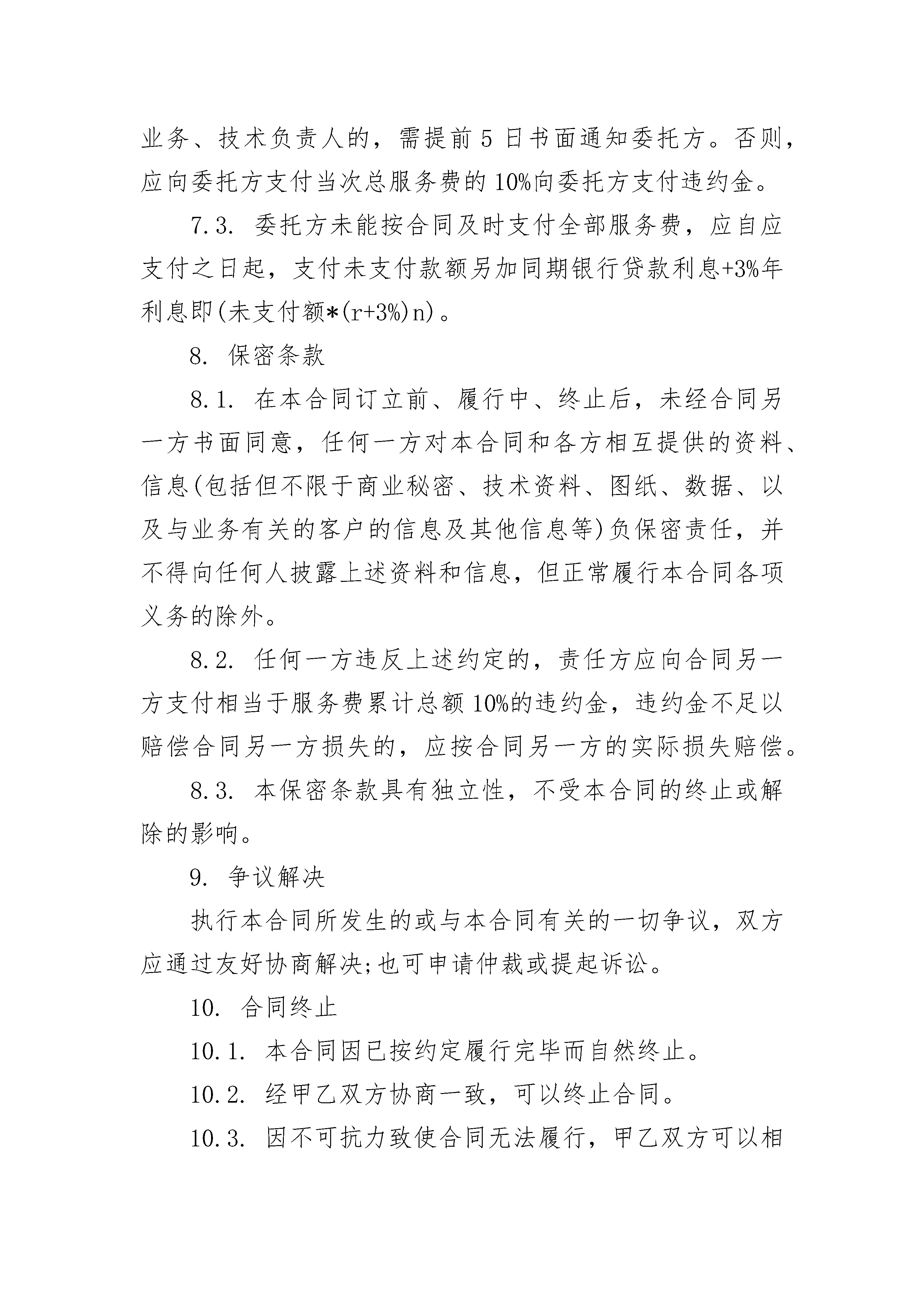 业务、技术负责人的，需提前 5 日书面通知委托方。否则，应向委托方支付当次总服务费的 10%向委托方支付违约金。

7.3. 委托方未能按合同及时支付全部服务费，应自应支付之日起，支付未支付款额另加同期银行贷款利息+3%年利息即(未支付额*(r+3%)n)。

8. 保密条款

8.1. 在本合同订立前、履行中、终止后，未经合同另一方书面同意，任何一方对本合同和各方相互提供的资料、信息(包括但不限于商业秘密、技术资料、图纸、数据、以及与业务有关的客户的信息及其他信息等)负保密责任，并不得向任何人披露上述资料和信息，但正常履行本合同各项义务的除外。

8.2. 任何一方违反上述约定的，责任方应向合同另一方支付相当于服务费累计总额 10%的违约金，违约金不足以赔偿合同另一方损失的，应按合同另一方的实际损失赔偿。

8.3. 本保密条款具有独立性，不受本合同的终止或解除的影响。

9. 争议解决

执行本合同所发生的或与本合同有关的一切争议，双方应通过友好协商解决;也可申请仲裁或提起诉讼。

10. 合同终止

10.1. 本合同因已按约定履行完毕而自然终止。

10.2. 经甲乙双方协商一致，可以终止合同。

10.3. 因不可抗力致使合同无法履行，甲乙双方可以相